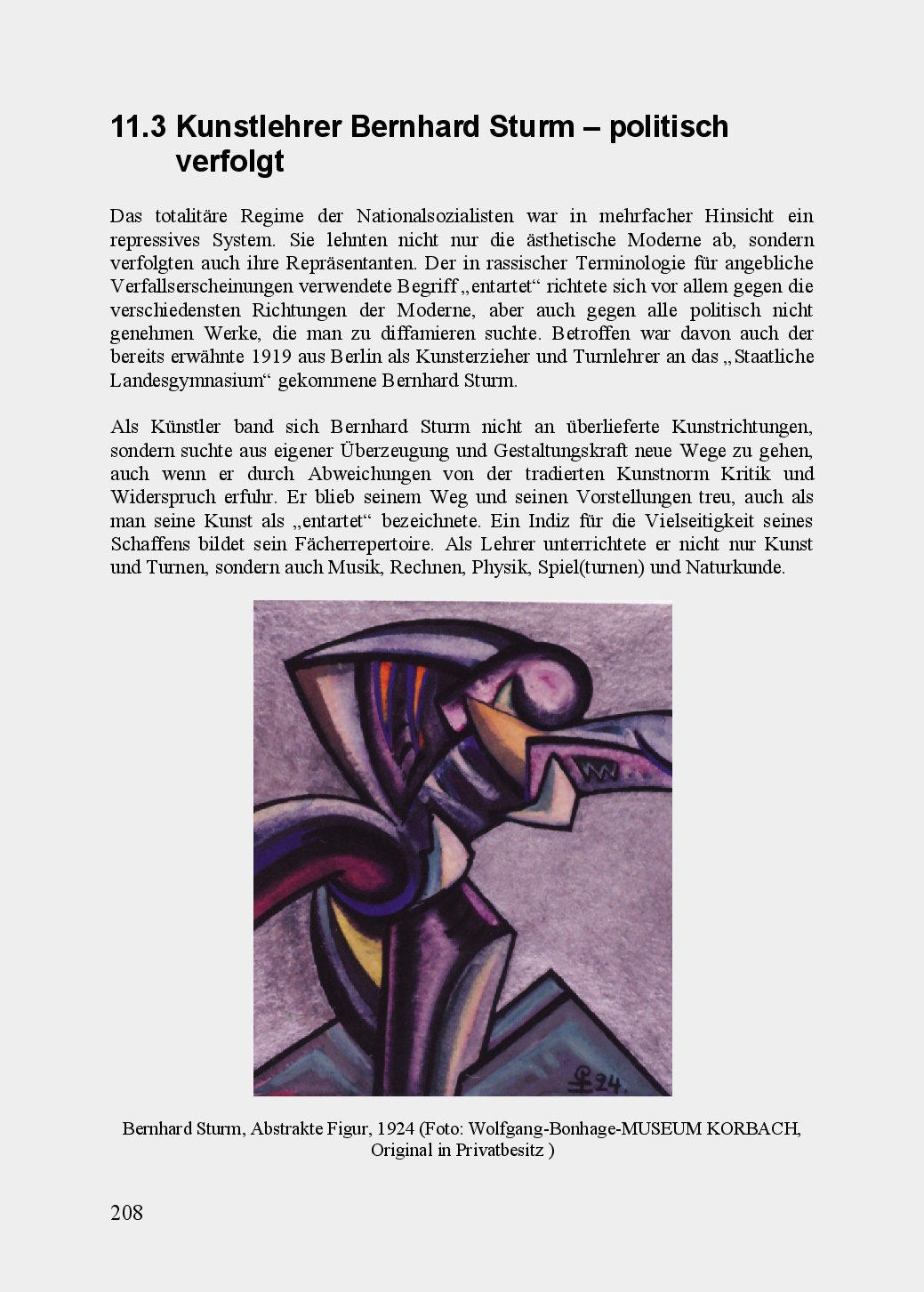 11.3 Kunstlehrer Bernhard Sturm – politisch verfolgt

Das totalitäre Regime der Nationalsozialisten war in mehrfacher Hinsicht ein repressives System. Sie lehnten nicht nur die ästhetische Moderne ab, sondern verfolgten auch ihre Repräsentanten. Der in rassischer Terminologie für angebliche Verfallserscheinungen verwendete Begriff „entartet“ richtete sich vor allem gegen die verschiedensten Richtungen der Moderne, aber auch gegen alle politisch nicht genehmen Werke, die man zu diffamieren suchte. Betroffen war davon auch der bereits erwähnte 1919 aus Berlin als Kunsterzieher und Turnlehrer an das „Staatliche Landesgymnasium“ gekommene Bernhard Sturm.

Als Künstler band sich Bernhard Sturm nicht an überlieferte Kunstrichtungen, sondern suchte aus eigener Überzeugung und Gestaltungskraft neue Wege zu gehen, auch wenn er durch Abweichungen von der tradierten Kunstnorm Kritik und Widerspruch erfuhr. Er blieb seinem Weg und seinen Vorstellungen treu, auch als man seine Kunst als „entartet“ bezeichnete. Ein Indiz für die Vielseitigkeit seines Schaffens bildet sein Fächerrepertoire. Als Lehrer unterrichtete er nicht nur Kunst und Turnen, sondern auch Musik, Rechnen, Physik, Spiel(turnen) und Naturkunde.

24.

Bernhard Sturm, Abstrakte Figur, 1924 (Foto: Wolfgang-Bonhage-MUSEUM KORBACH, Original in Privatbesitz )

208